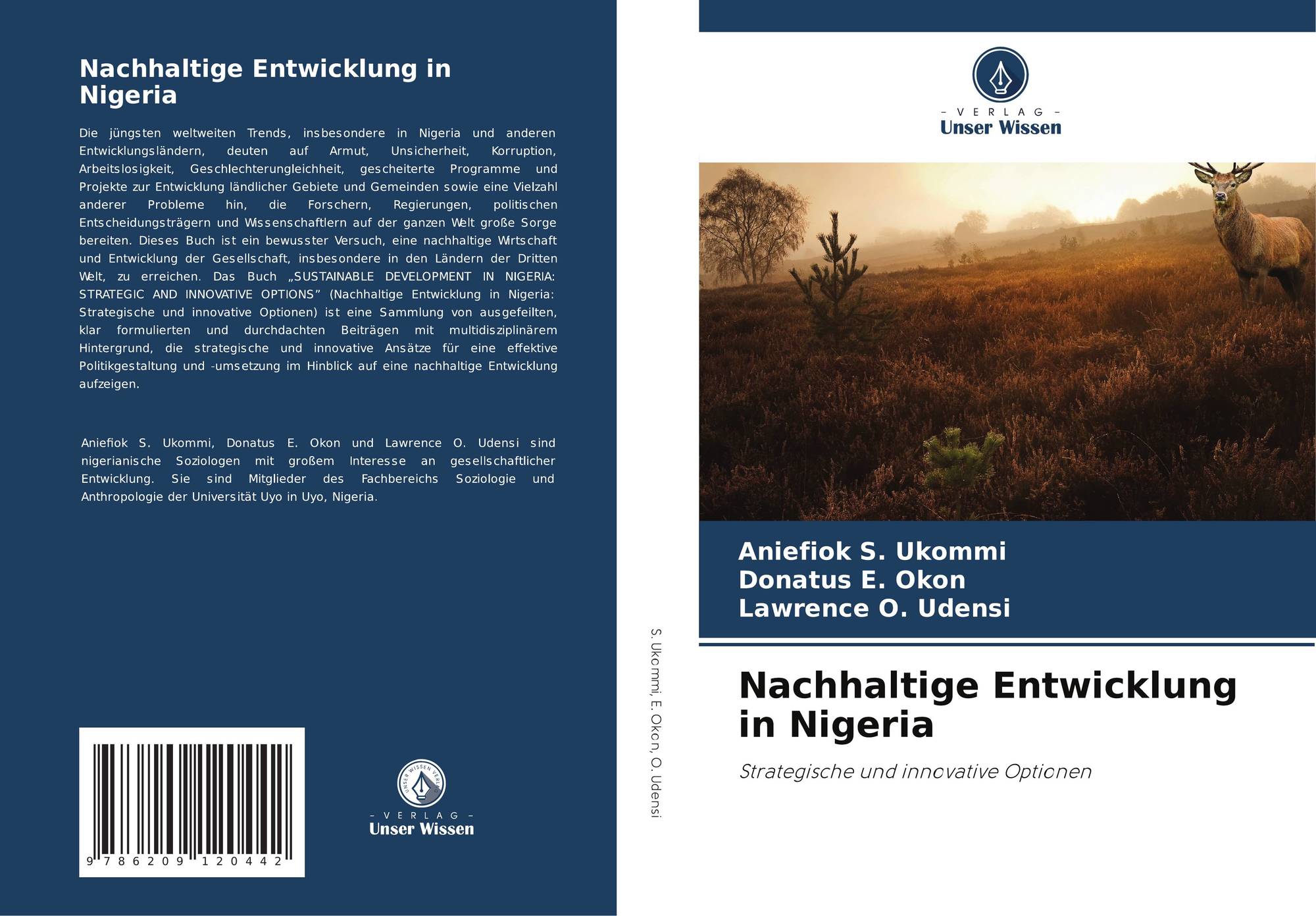 Nachhaltige Entwicklung in Nigeria

Die jüngsten weltweiten Trends, insbesondere in Nigeria und anderen Entwicklungsländern, deuten auf Armut, Unsicherheit, Korruption, Arbeitslosigkeit, Geschlechterungleichheit, gescheiterte Programme und Projekte zur Entwicklung ländlicher Gebiete und Gemeinden sowie eine Vielzahl anderer Probleme hin, die Forschern, Regierungen, politischen Entscheidungsträgern und Wissenschaftlern auf der ganzen Welt große Sorge bereiten. Dieses Buch ist ein bewusster Versuch, eine nachhaltige Wirtschaft und Entwicklung der Gesellschaft, insbesondere in den Ländern der Dritten Welt, zu erreichen. Das Buch „SUSTAINABLE DEVELOPMENT IN NIGERIA: STRATEGIC AND INNOVATIVE OPTIONS" (Nachhaltige Entwicklung in Nigeria: Strategische und innovative Optionen) ist eine Sammlung von ausgefeilten, klar formulierten und durchdachten Beiträgen mit multidisziplinärem Hintergrund, die strategische und innovative Ansätze für eine effektive Politikgestaltung und -umsetzung im Hinblick auf eine nachhaltige Entwicklung aufzeigen.

Aniefiok S. Ukommi, Donatus E. Okon und Lawrence O. Udensi sind nigerianische Soziologen mit großem Interesse an gesellschaftlicher Entwicklung. Sie sind Mitglieder des Fachbereichs Soziologie und Anthropologie der Universität Uyo in Uyo, Nigeria.

9 786209 120442

- VERLAG -
Unser Wissen

S. Ukommi, E. Okon, O. Udensi

- VERLAG -
Unser Wissen

Aniefiok S. Ukommi
Donatus E. Okon
Lawrence O. Udensi

Nachhaltige Entwicklung in Nigeria

Strategische und innovative Optionen